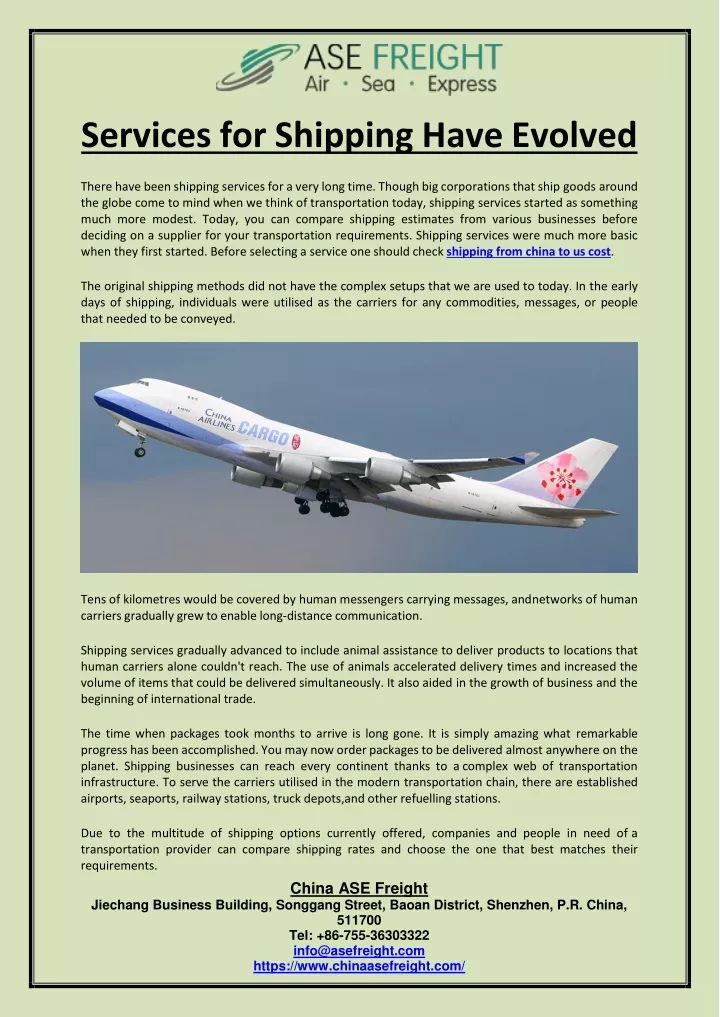 ASE FREIGHT
Air · Sea · Express

Services for Shipping Have Evolved

There have been shipping services for a very long time. Though big corporations that ship goods around the globe come to mind when we think of transportation today, shipping services started as something much more modest. Today, you can compare shipping estimates from various businesses before deciding on a supplier for your transportation requirements. Shipping services were much more basic when they first started. Before selecting a service one should check shipping from china to us cost.

The original shipping methods did not have the complex setups that we are used to today. In the early days of shipping, individuals were utilised as the carriers for any commodities, messages, or people that needed to be conveyed.

CHINA AIRLINES CARGO

Tens of kilometres would be covered by human messengers carrying messages, andnetworks of human carriers gradually grew to enable long-distance communication.

Shipping services gradually advanced to include animal assistance to deliver products to locations that human carriers alone couldn't reach. The use of animals accelerated delivery times and increased the volume of items that could be delivered simultaneously. It also aided in the growth of business and the beginning of international trade.

The time when packages took months to arrive is long gone. It is simply amazing what remarkable progress has been accomplished. You may now order packages to be delivered almost anywhere on the planet. Shipping businesses can reach every continent thanks to a complex web of transportation infrastructure. To serve the carriers utilised in the modern transportation chain, there are established airports, seaports, railway stations, truck depots,and other refuelling stations.

Due to the multitude of shipping options currently offered, companies and people in need of a transportation provider can compare shipping rates and choose the one that best matches their requirements.

China ASE Freight
Jiechang Business Building, Songgang Street, Baoan District, Shenzhen, P.R. China, 511700
Tel: +86-755-36303322
info@asefreight.com
https://www.chinaasefreight.com/